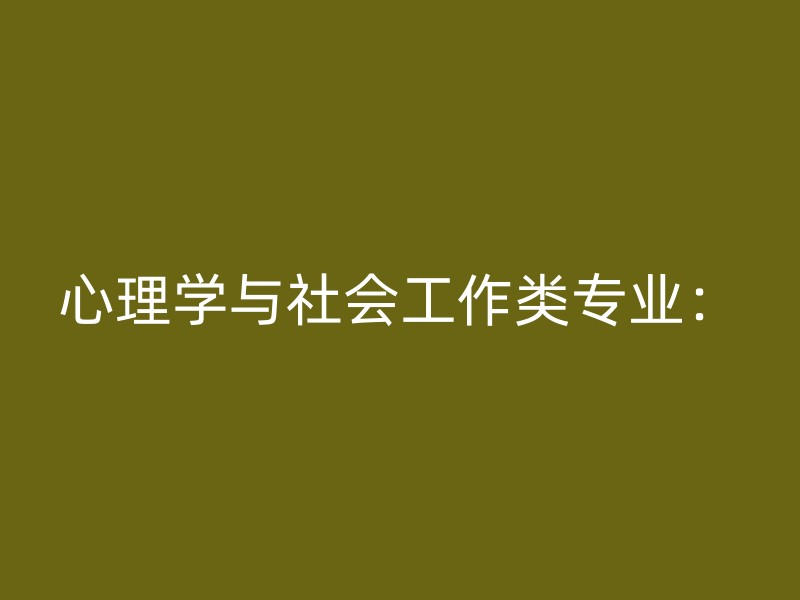 心理学与社会工作类专业：